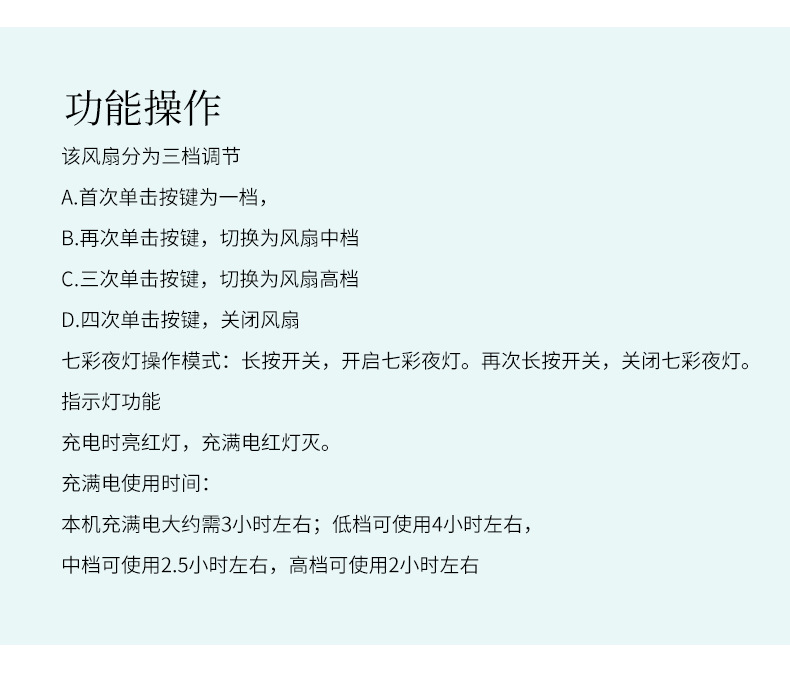 功能操作

该风扇分为三档调节

A.首次单击按键为一档，

B.再次单击按键，切换为风扇中档

C.三次单击按键，切换为风扇高档

D.四次单击按键，关闭风扇

七彩夜灯操作模式：长按开关，开启七彩夜灯。再次长按开关，关闭七彩夜灯。

指示灯功能

充电时亮红灯，充满电红灯灭。

充满电使用时间：

本机充满电大约需3小时左右；低档可使用4小时左右，

中档可使用2.5小时左右，高档可使用2小时左右